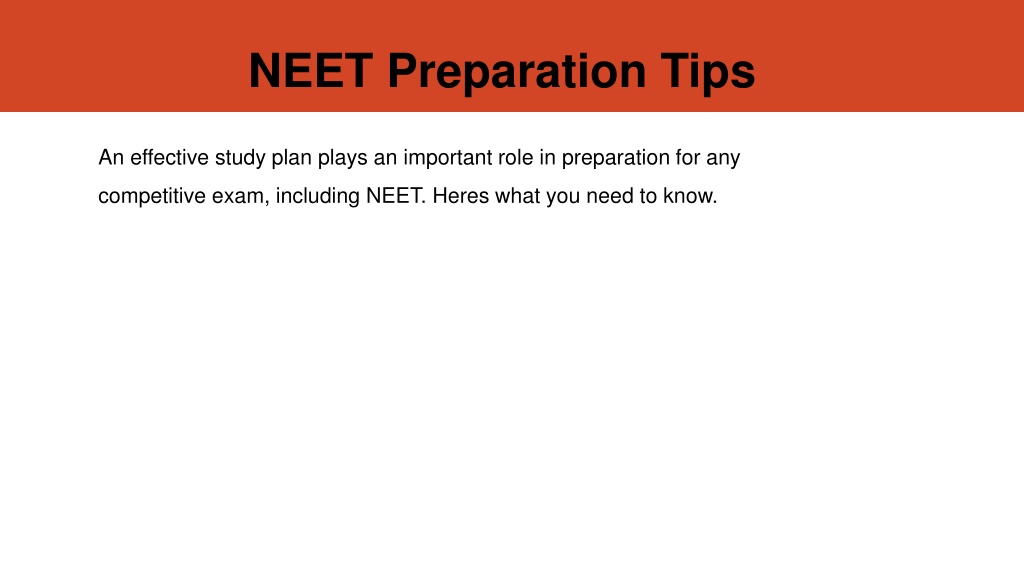 NEET Preparation Tips

An effective study plan plays an important role in preparation for any competitive exam, including NEET. Heres what you need to know.